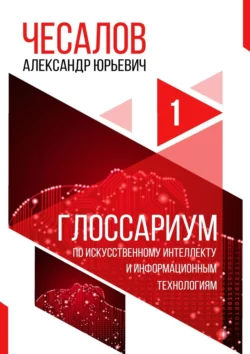 ЧЕСАЛОВ
АЛЕКСАНДР ЮРЬЕВИЧ

1

ГЛОССАРИУМ
ПО ИСКУССТВЕННОМУ ИНТЕЛЛЕКТУ И ИНФОРМАЦИОННЫМ ТЕХНОЛОГИЯМ